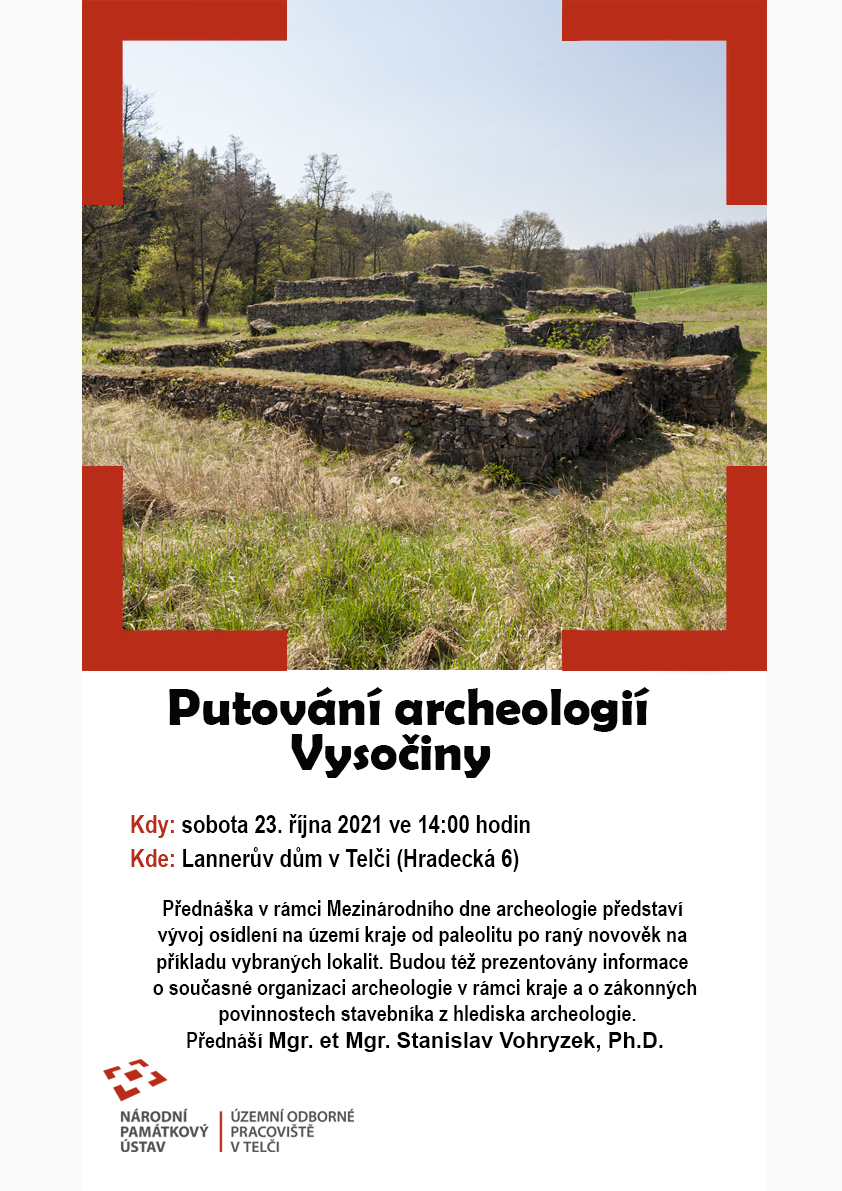 Putování archeologií Vysočiny

Kdy: sobota 23. října 2021 ve 14:00 hodin
Kde: Lannerův dům v Telči (Hradecká 6)

Přednáška v rámci Mezinárodního dne archeologie představí vývoj osídlení na území kraje od paleolitu po raný novověk na příkladu vybraných lokalit. Budou též prezentovány informace o současné organizaci archeologie v rámci kraje a o zákonných povinnostech stavebníka z hlediska archeologie.
Přednáší Mgr. et Mgr. Stanislav Vohryzek, Ph.D.

NÁRODNÍ PAMÁTKOVÝ ÚSTAV
ÚZEMNÍ ODBORNÉ PRACOVIŠTĚ V TELČI